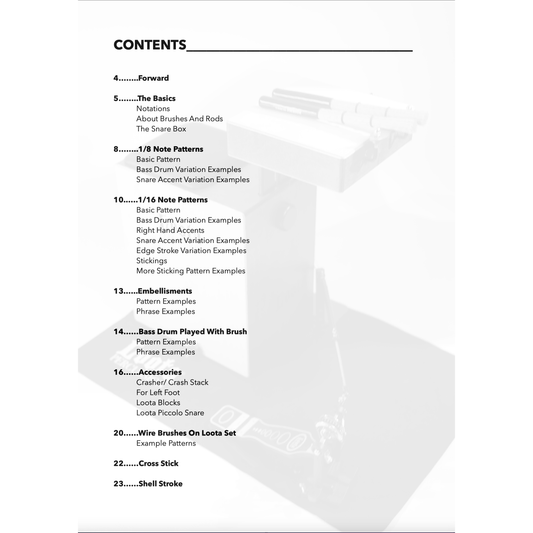 CONTENTS

4........Forward

5........The Basics
Notations
About Brushes And Rods
The Snare Box

8........1/8 Note Patterns
Basic Pattern
Bass Drum Variation Examples
Snare Accent Variation Examples

10......1/16 Note Patterns
Basic Pattern
Bass Drum Variation Examples
Right Hand Accents
Snare Accent Variation Examples
Edge Stroke Variation Examples
Stickings
More Sticking Pattern Examples

13......Embellisments
Pattern Examples
Phrase Examples

14......Bass Drum Played With Brush
Pattern Examples
Phrase Examples

16......Accessories
Crasher/ Crash Stack
For Left Foot
Loota Blocks
Loota Piccolo Snare

20......Wire Brushes On Loota Set
Example Patterns

22......Cross Stick

23......Shell Stroke